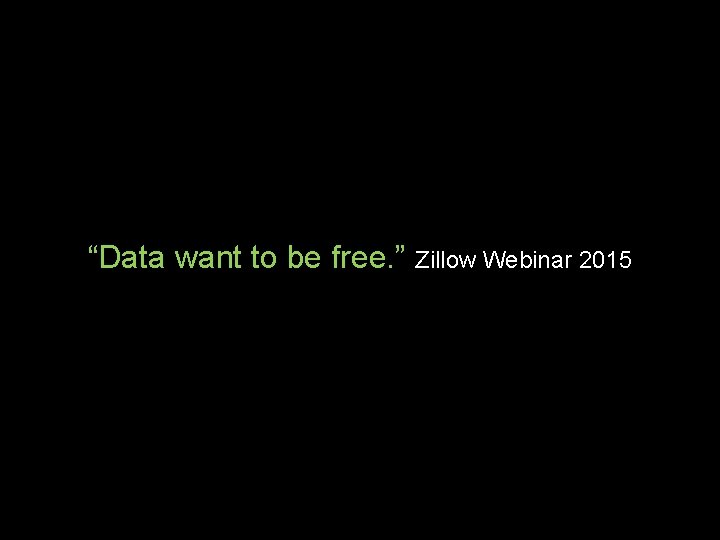 “Data want to be free.” Zillow Webinar 2015